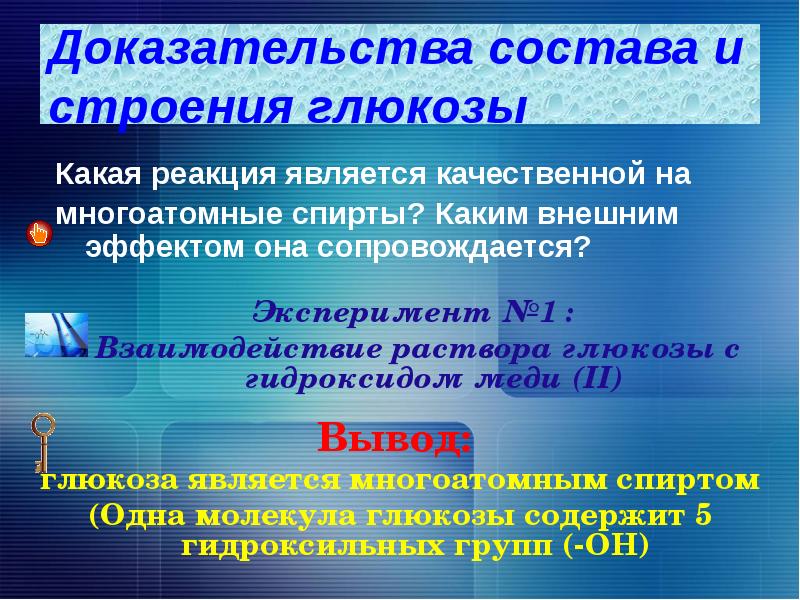 Доказательства состава и строения глюкозы

Какая реакция является качественной на многоатомные спирты? Каким внешним эффектом она сопровождается?

Эксперимент №1:
Взаимодействие раствора глюкозы с гидроксидом меди (II)

Вывод:
глюкоза является многоатомным спиртом
(Одна молекула глюкозы содержит 5 гидроксильных групп (-OH)